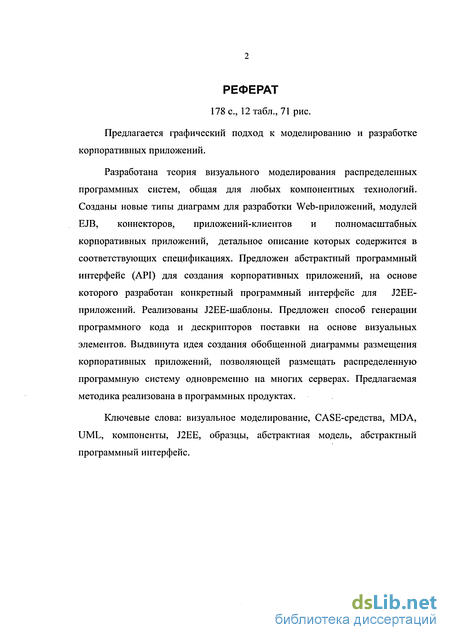 2

РЕФЕРАТ

178 с., 12 табл., 71 рис.

Предлагается графический подход к моделированию и разработке корпоративных приложений.

Разработана теория визуального моделирования распределенных программных систем, общая для любых компонентных технологий. Созданы новые типы диаграмм для разработки Web-приложений, модулей EJB, коннекторов, приложений-клиентов и полномасштабных корпоративных приложений, детальное описание которых содержится в соответствующих спецификациях. Предложен абстрактный программный интерфейс (API) для создания корпоративных приложений, на основе которого разработан конкретный программный интерфейс для J2EE-приложений. Реализованы J2EE-шаблоны. Предложен способ генерации программного кода и дескрипторов поставки на основе визуальных элементов. Выдвинута идея создания обобщенной диаграммы размещения корпоративных приложений, позволяющей размещать распределенную программную систему одновременно на многих серверах. Предлагаемая методика реализована в программных продуктах.

Ключевые слова: визуальное моделирование, CASE-средства, MDA, UML, компоненты, J2EE, образцы, абстрактная модель, абстрактный программный интерфейс.

dsLib.net
библиотека диссертаций